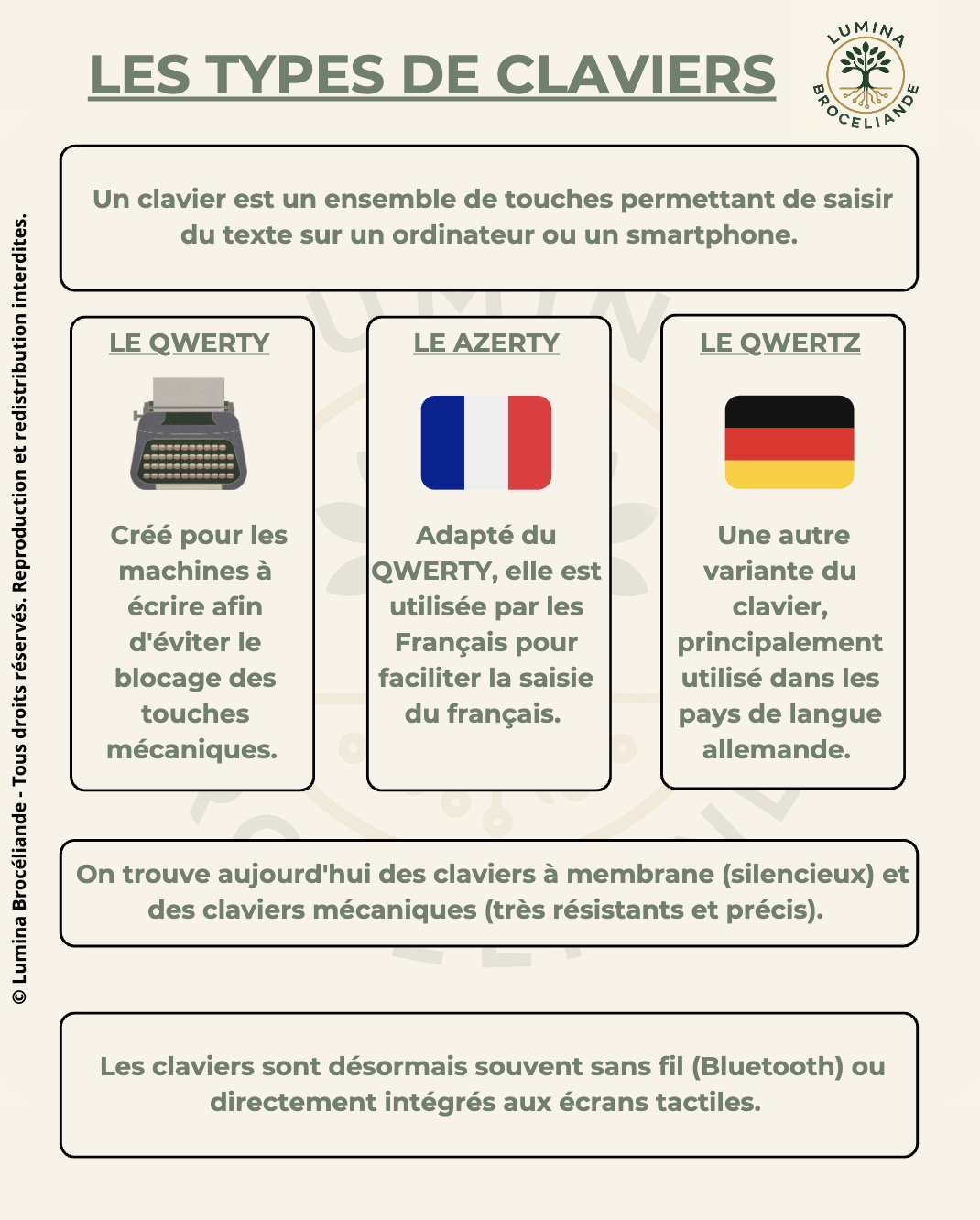 LES TYPES DE CLAVIERS

LUMINA BROCELIANDE

Un clavier est un ensemble de touches permettant de saisir du texte sur un ordinateur ou un smartphone.

LE QWERTY

Créé pour les machines à écrire afin d'éviter le blocage des touches mécaniques.

LE AZERTY

Adapté du QWERTY, elle est utilisée par les Français pour faciliter la saisie du français.

LE QWERTZ

Une autre variante du clavier, principalement utilisé dans les pays de langue allemande.

On trouve aujourd'hui des claviers à membrane (silencieux) et des claviers mécaniques (très résistants et précis).

Les claviers sont désormais souvent sans fil (Bluetooth) ou directement intégrés aux écrans tactiles.

© Lumina Brocéliande - Tous droits réservés. Reproduction et redistribution interdites.